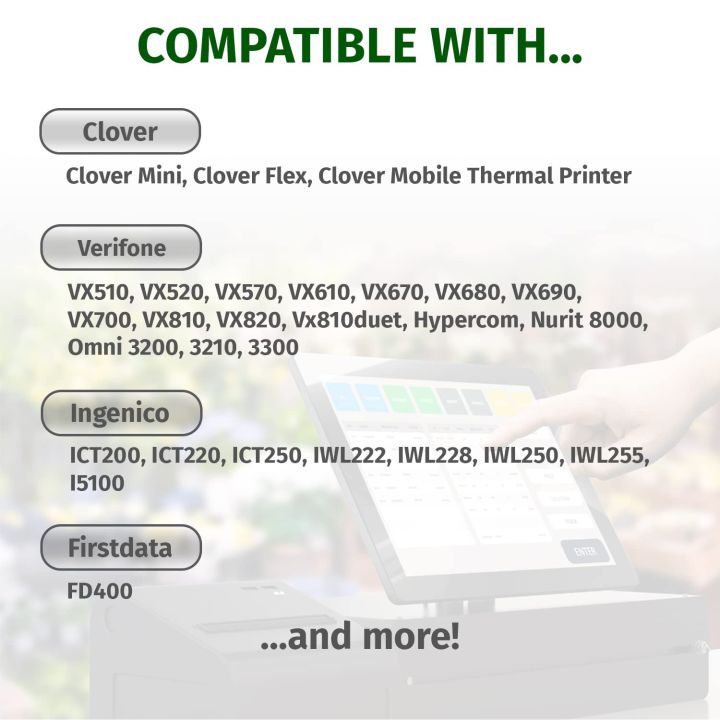 COMPATIBLE WITH...

Clover

Clover Mini, Clover Flex, Clover Mobile Thermal Printer

Verifone

VX510, VX520, VX570, VX610, VX670, VX680, VX690, VX700, VX810, VX820, Vx810duet, Hypercom, Nurit 8000, Omni 3200, 3210, 3300

Ingenico

ICT200, ICT220, ICT250, IWL222, IWL228, IWL250, IWL255, I5100

Firstdata

FD400

ENTER

...and more!